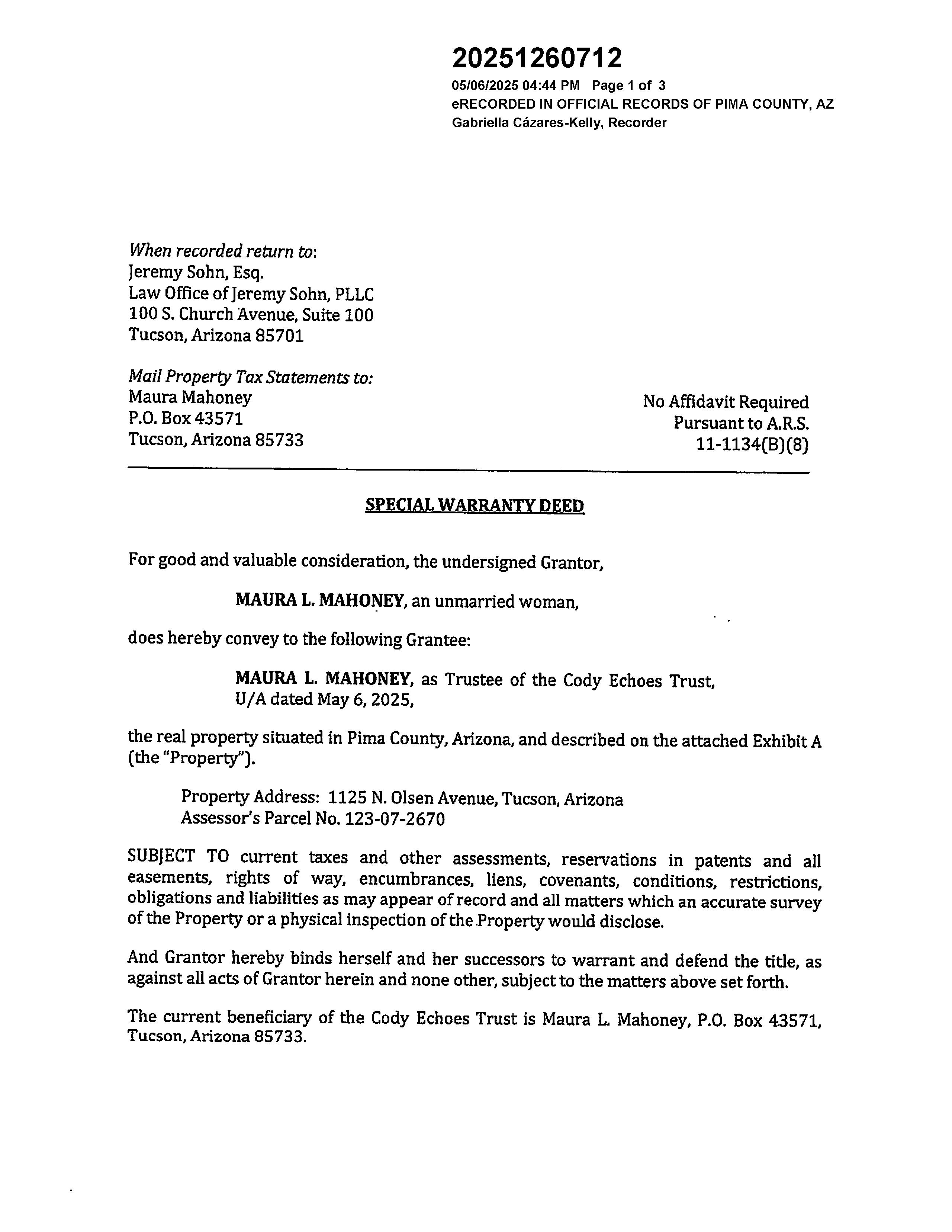 20251260712
05/06/2025 04:44 PM Page 1 of 3
eRECORDED IN OFFICIAL RECORDS OF PIMA COUNTY, AZ
Gabriella Cázares-Kelly, Recorder

When recorded return to:
Jeremy Sohn, Esq.
Law Office of Jeremy Sohn, PLLC
100 S. Church Avenue, Suite 100
Tucson, Arizona 85701

Mail Property Tax Statements to:
Maura Mahoney
P.O. Box 43571
Tucson, Arizona 85733

No Affidavit Required
Pursuant to A.R.S.
11-1134(B)(8)

SPECIAL WARRANTY DEED

For good and valuable consideration, the undersigned Grantor,

MAURA L. MAHONEY, an unmarried woman,

does hereby convey to the following Grantee:

MAURA L. MAHONEY, as Trustee of the Cody Echoes Trust, U/A dated May 6, 2025,

the real property situated in Pima County, Arizona, and described on the attached Exhibit A (the "Property").

Property Address: 1125 N. Olsen Avenue, Tucson, Arizona
Assessor's Parcel No. 123-07-2670

SUBJECT TO current taxes and other assessments, reservations in patents and all easements, rights of way, encumbrances, liens, covenants, conditions, restrictions, obligations and liabilities as may appear of record and all matters which an accurate survey of the Property or a physical inspection of the Property would disclose.

And Grantor hereby binds herself and her successors to warrant and defend the title, as against all acts of Grantor herein and none other, subject to the matters above set forth.

The current beneficiary of the Cody Echoes Trust is Maura L. Mahoney, P.O. Box 43571, Tucson, Arizona 85733.